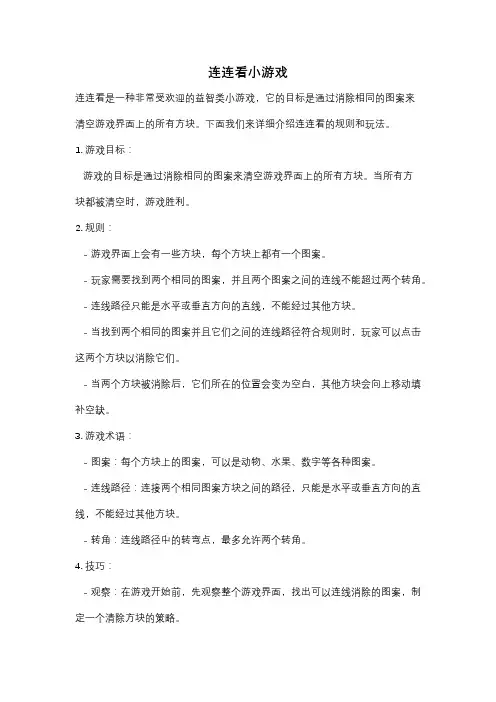 连连看小游戏

连连看是一种非常受欢迎的益智类小游戏，它的目标是通过消除相同的图案来清空游戏界面上的所有方块。下面我们来详细介绍连连看的规则和玩法。

1. 游戏目标：

游戏的目标是通过消除相同的图案来清空游戏界面上的所有方块。当所有方块都被清空时，游戏胜利。

2. 规则：

- 游戏界面上会有一些方块，每个方块上都有一个图案。

- 玩家需要找到两个相同的图案，并且两个图案之间的连线不能超过两个转角。

- 连线路径只能是水平或垂直方向的直线，不能经过其他方块。

- 当找到两个相同的图案并且它们之间的连线路径符合规则时，玩家可以点击这两个方块以消除它们。

- 当两个方块被消除后，它们所在的位置会变为空白，其他方块会向上移动填补空缺。

3. 游戏术语：

- 图案：每个方块上的图案，可以是动物、水果、数字等各种图案。

- 连线路径：连接两个相同图案方块之间的路径，只能是水平或垂直方向的直线，不能经过其他方块。

- 转角：连线路径中的转弯点，最多允许两个转角。

4. 技巧：

- 观察：在游戏开始前，先观察整个游戏界面，找出可以连线消除的图案，制定一个清除方块的策略。